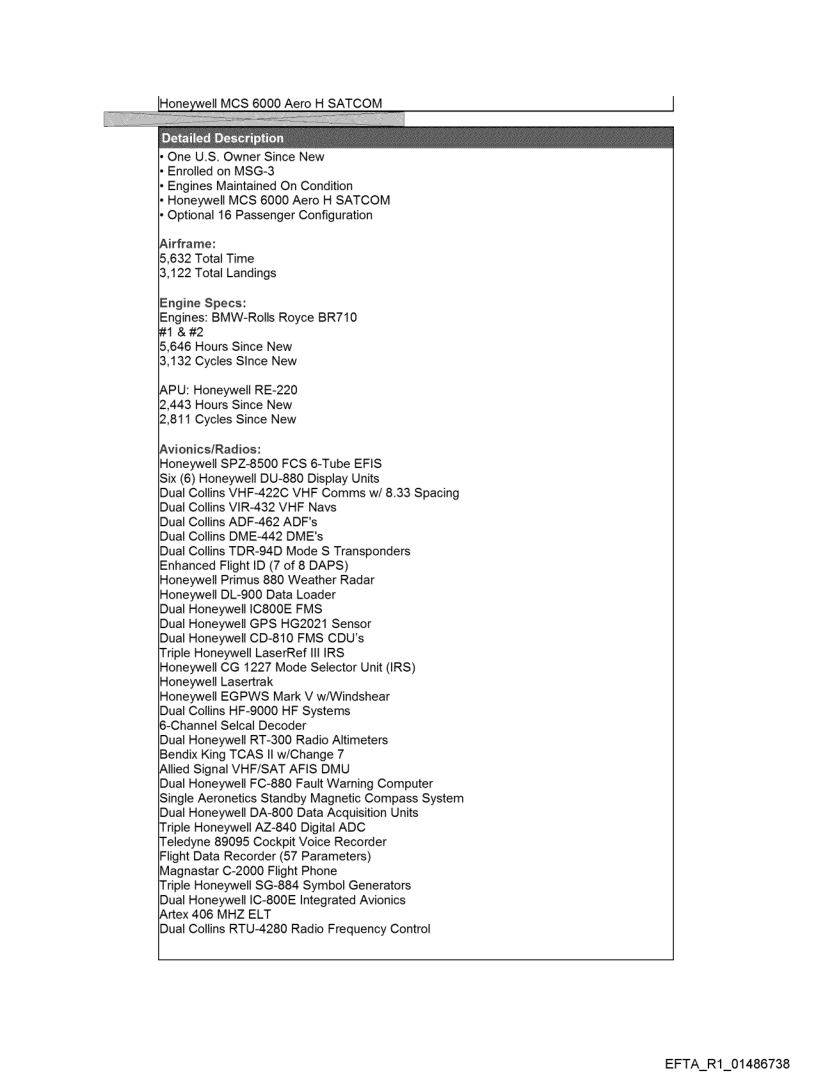 Honeywell MCS 6000 Aero H SATCOM

Detailed Description
• One U.S. Owner Since New
• Enrolled on MSG-3
• Engines Maintained On Condition
• Honeywell MCS 6000 Aero H SATCOM
• Optional 16 Passenger Configuration

Airframe:
5,632 Total Time
3,122 Total Landings

Engine Specs:
Engines: BMW-Rolls Royce BR710
#1 & #2
5,646 Hours Since New
3,132 Cycles SInce New

APU: Honeywell RE-220
2,443 Hours Since New
2,811 Cycles Since New

Avionics/Radios:
Honeywell SPZ-8500 FCS 6-Tube EFIS
Six (6) Honeywell DU-880 Display Units
Dual Collins VHF-422C VHF Comms w/ 8.33 Spacing
Dual Collins VIR-432 VHF Navs
Dual Collins ADF-462 ADF's
Dual Collins DME-442 DME's
Dual Collins TDR-94D Mode S Transponders
Enhanced Flight ID (7 of 8 DAPS)
Honeywell Primus 880 Weather Radar
Honeywell DL-900 Data Loader
Dual Honeywell IC800E FMS
Dual Honeywell GPS HG2021 Sensor
Dual Honeywell CD-810 FMS CDU's
Triple Honeywell LaserRef III IRS
Honeywell CG 1227 Mode Selector Unit (IRS)
Honeywell Lasertrak
Honeywell EGPWS Mark V w/Windshear
Dual Collins HF-9000 HF Systems
6-Channel Selcal Decoder
Dual Honeywell RT-300 Radio Altimeters
Bendix King TCAS II w/Change 7
Allied Signal VHF/SAT AFIS DMU
Dual Honeywell FC-880 Fault Warning Computer
Single Aeronetics Standby Magnetic Compass System
Dual Honeywell DA-800 Data Acquisition Units
Triple Honeywell AZ-840 Digital ADC
Teledyne 89095 Cockpit Voice Recorder
Flight Data Recorder (57 Parameters)
Magnastar C-2000 Flight Phone
Triple Honeywell SG-884 Symbol Generators
Dual Honeywell IC-800E Integrated Avionics
Artex 406 MHZ ELT
Dual Collins RTU-4280 Radio Frequency Control

EFTA_R1_01486738